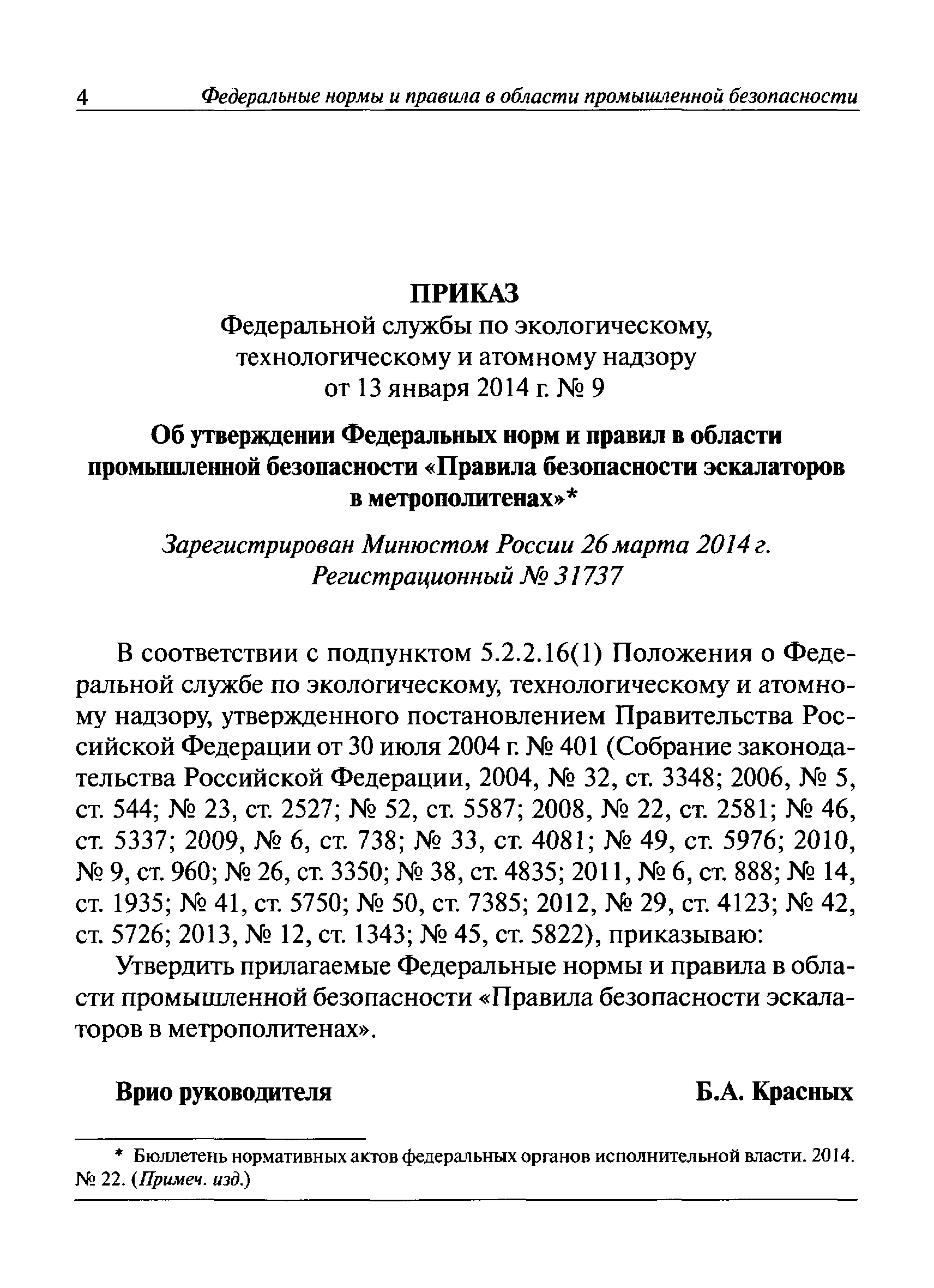 4 Федеральные нормы и правила в области промышленной безопасности

ПРИКАЗ
Федеральной службы по экологическому, технологическому и атомному надзору
от 13 января 2014 г. № 9

Об утверждении Федеральных норм и правил в области промышленной безопасности «Правила безопасности эскалаторов в метрополитенах»*

Зарегистрирован Минюстом России 26 марта 2014 г.
Регистрационный № 31737

В соответствии с подпунктом 5.2.2.16(1) Положения о Федеральной службе по экологическому, технологическому и атомному надзору, утвержденного постановлением Правительства Российской Федерации от 30 июля 2004 г. № 401 (Собрание законодательства Российской Федерации, 2004, № 32, ст. 3348; 2006, № 5, ст. 544; № 23, ст. 2527; № 52, ст. 5587; 2008, № 22, ст. 2581; № 46, ст. 5337; 2009, № 6, ст. 738; № 33, ст. 4081; № 49, ст. 5976; 2010, № 9, ст. 960; № 26, ст. 3350; № 38, ст. 4835; 2011, № 6, ст. 888; № 14, ст. 1935; № 41, ст. 5750; № 50, ст. 7385; 2012, № 29, ст. 4123; № 42, ст. 5726; 2013, № 12, ст. 1343; № 45, ст. 5822), приказываю:

Утвердить прилагаемые Федеральные нормы и правила в области промышленной безопасности «Правила безопасности эскалаторов в метрополитенах».

Врио руководителя Б.А. Красных

* Бюллетень нормативных актов федеральных органов исполнительной власти. 2014. № 22. (Примеч. изд.)